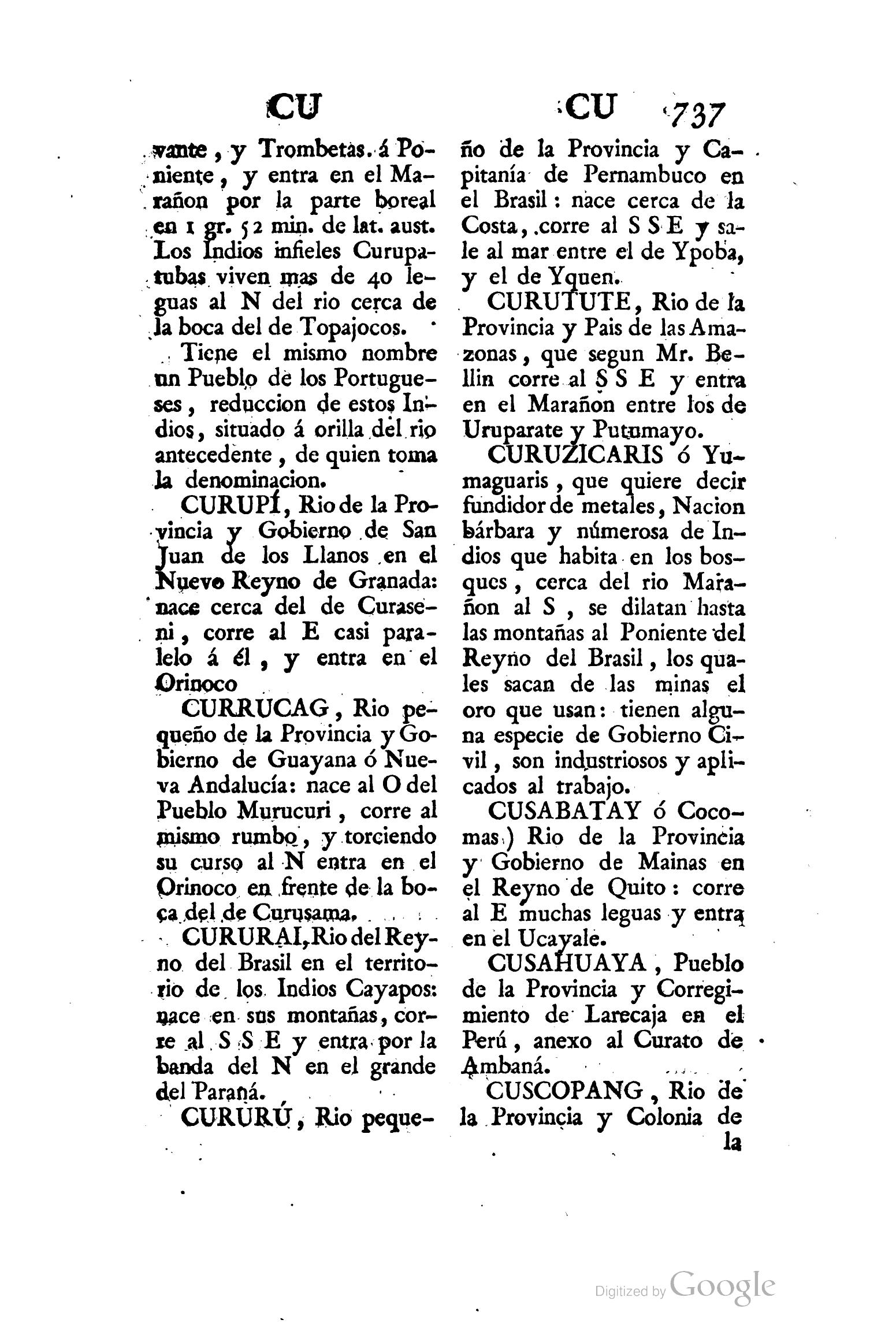 CU CU 737

vante, y Trombetas. á Poniente, y entra en el Marañon por la parte boreal en 1 gr. 52 min. de lat. aust. Los Indios infieles Curupatubas viven mas de 40 leguas al N del rio cerca de la boca del de Topajocos.

Tiene el mismo nombre un Pueblo de los Portugueses, reduccion de estos Indios, situado á orilla del rio antecedente, de quien toma la denominacion.

CURUPÍ, Rio de la Provincia y Gobierno de San Juan de los Llanos en el Nuevo Reyno de Granada: nace cerca del de Curaseni, corre al E casi paralelo á él, y entra en el Orinoco

CURRUCAG, Rio pequeño de la Provincia y Gobierno de Guayana ó Nueva Andalucía: nace al O del Pueblo Murucuri, corre al mismo rumbo, y torciendo su curso al N entra en el Orinoco en frente de la boca del de Curusama.

CURURAI, Rio del Reyno del Brasil en el territorio de los Indios Cayapos: nace en sus montañas, corre al S S E y entra por la banda del N en el grande del Paraná.

CURURÚ, Rio pequeño de la Provincia y Capitanía de Pernambuco en el Brasil: nace cerca de la Costa, corre al S S E y sale al mar entre el de Ypoba, y el de Yquen.

CURUTUTE, Rio de la Provincia y Pais de las Amazonas, que segun Mr. Bellin corre al S S E y entra en el Marañon entre los de Uruparate y Putumayo.

CURUZICARIS ó Yumaguaris, que quiere decir fundidor de metales, Nacion bárbara y númerosa de Indios que habita en los bosques, cerca del rio Marañon al S, se dilatan hasta las montañas al Poniente del Reyno del Brasil, los quales sacan de las minas el oro que usan: tienen alguna especie de Gobierno Civil, son industriosos y aplicados al trabajo.

CUSABATAY ó Cocomas) Rio de la Provincia y Gobierno de Mainas en el Reyno de Quito: corre al E muchas leguas y entra en el Ucayale.

CUSAHUAYA, Pueblo de la Provincia y Corregimiento de Larecaja en el Perú, anexo al Curato de Ambaná.

CUSCOPANG, Rio de la Provincia y Colonia de la

Digitized by Google